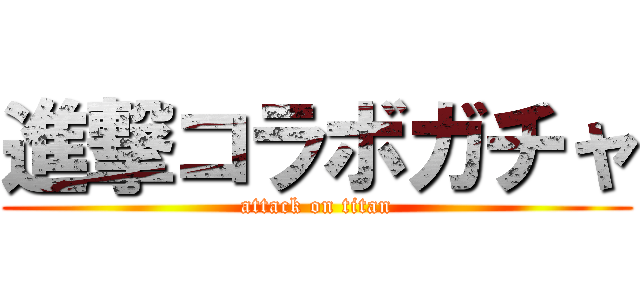 進撃コラボガチャ

attack on titan